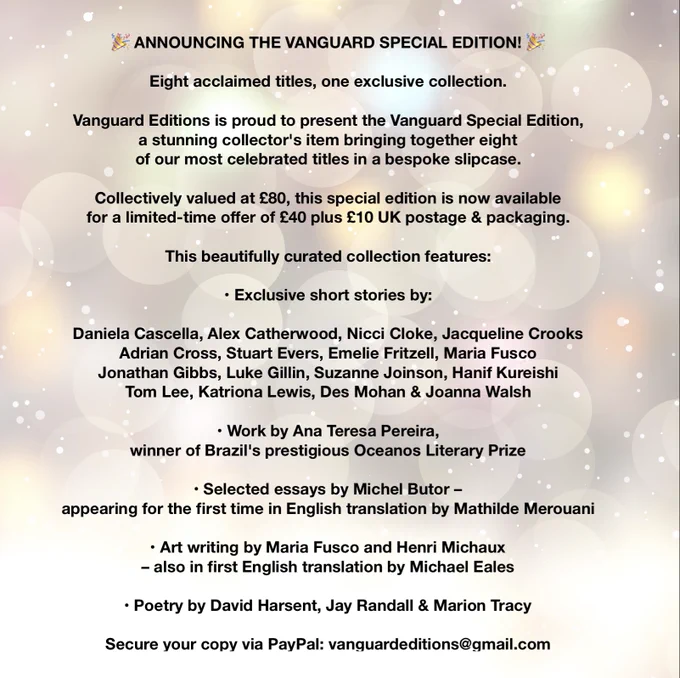 🎉 ANNOUNCING THE VANGUARD SPECIAL EDITION! 🎉

Eight acclaimed titles, one exclusive collection.

Vanguard Editions is proud to present the Vanguard Special Edition, a stunning collector's item bringing together eight of our most celebrated titles in a bespoke slipcase.

Collectively valued at £80, this special edition is now available for a limited-time offer of £40 plus £10 UK postage & packaging.

This beautifully curated collection features:

• Exclusive short stories by:

Daniela Cascella, Alex Catherwood, Nicci Cloke, Jacqueline Crooks
Adrian Cross, Stuart Evers, Emelie Fritzell, Maria Fusco
Jonathan Gibbs, Luke Gillin, Suzanne Joinson, Hanif Kureishi
Tom Lee, Katriona Lewis, Des Mohan & Joanna Walsh

• Work by Ana Teresa Pereira, winner of Brazil's prestigious Oceanos Literary Prize

• Selected essays by Michel Butor – appearing for the first time in English translation by Mathilde Merouani

• Art writing by Maria Fusco and Henri Michaux – also in first English translation by Michael Eales

• Poetry by David Harsent, Jay Randall & Marion Tracy

Secure your copy via PayPal: vanguardeditions@gmail.com